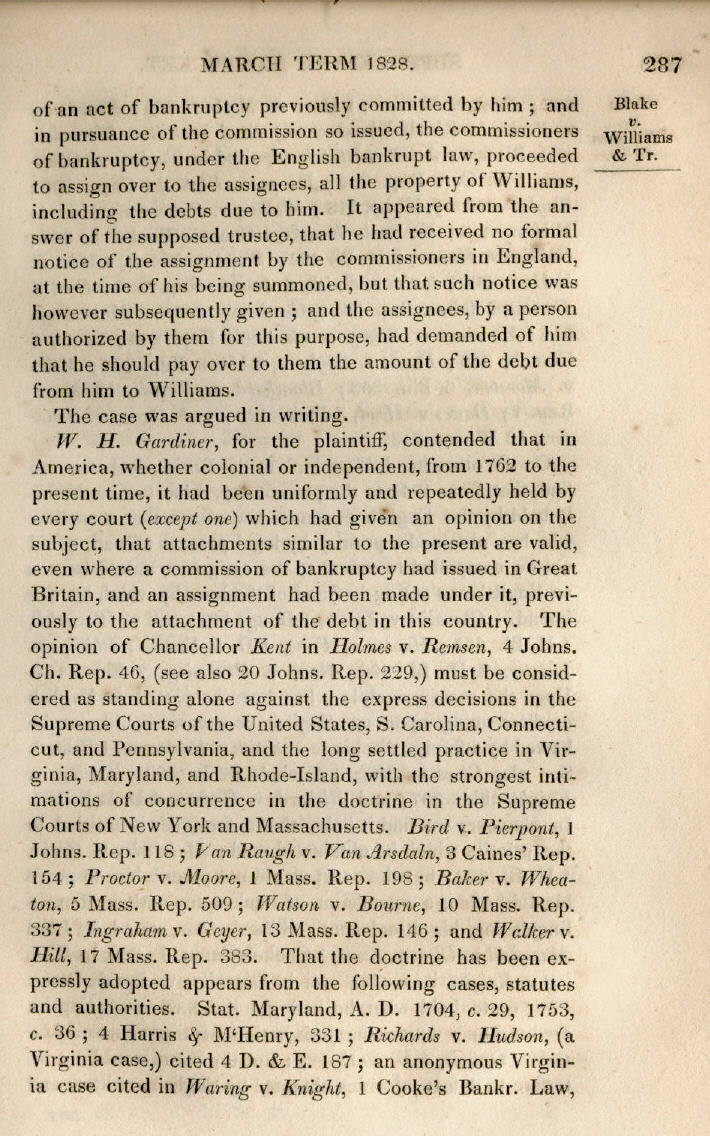 MARCH TERM 1828. 287

Blake v. Williams & Tr.

of an act of bankruptcy previously committed by him ; and in pursuance of the commission so issued, the commissioners of bankruptcy, under the English bankrupt law, proceeded to assign over to the assignees, all the property of Williams, including the debts due to him. It appeared from the answer of the supposed trustee, that he had received no formal notice of the assignment by the commissioners in England, at the time of his being summoned, but that such notice was however subsequently given ; and the assignees, by a person authorized by them for this purpose, had demanded of him that he should pay over to them the amount of the debt due from him to Williams.

The case was argued in writing.

W. H. Gardiner, for the plaintiff, contended that in America, whether colonial or independent, from 1762 to the present time, it had been uniformly and repeatedly held by every court (except one) which had given an opinion on the subject, that attachments similar to the present are valid, even where a commission of bankruptcy had issued in Great Britain, and an assignment had been made under it, previously to the attachment of the debt in this country. The opinion of Chancellor Kent in Holmes v. Remsen, 4 Johns. Ch. Rep. 46, (see also 20 Johns. Rep. 229,) must be considered as standing alone against the express decisions in the Supreme Courts of the United States, S. Carolina, Connecticut, and Pennsylvania, and the long settled practice in Virginia, Maryland, and Rhode-Island, with the strongest intimations of concurrence in the doctrine in the Supreme Courts of New York and Massachusetts. Bird v. Pierpont, 1 Johns. Rep. 118 ; Van Raugh v. Van Arsdaln, 3 Caines' Rep. 154 ; Proctor v. Moore, 1 Mass. Rep. 198 ; Baker v. Wheaton, 5 Mass. Rep. 509 ; Watson v. Bourne, 10 Mass. Rep. 337 ; Ingraham v. Geyer, 13 Mass. Rep. 146 ; and Walker v. Hill, 17 Mass. Rep. 383. That the doctrine has been expressly adopted appears from the following cases, statutes and authorities. Stat. Maryland, A. D. 1704, c. 29, 1753, c. 36 ; 4 Harris & M'Henry, 331 ; Richards v. Hudson, (a Virginia case,) cited 4 D. & E. 187 ; an anonymous Virginia case cited in Waring v. Knight, 1 Cooke's Bankr. Law,